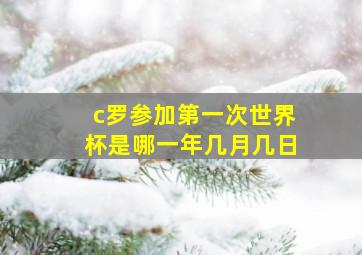 c罗参加第一次世界杯是哪一年几月几日